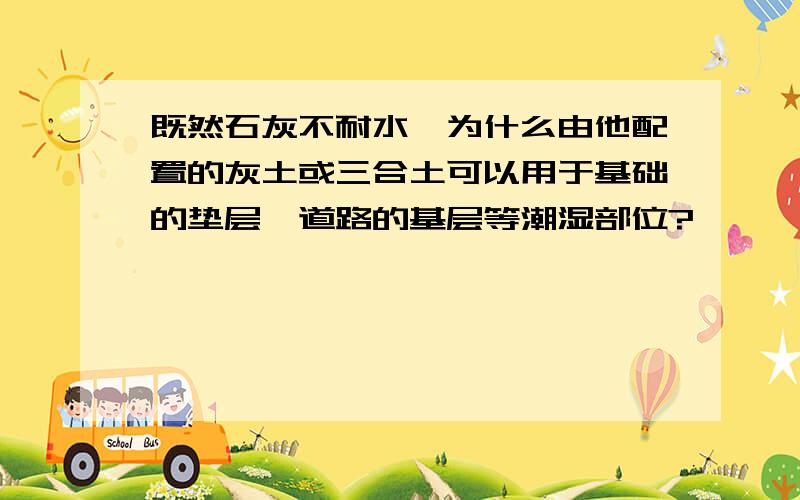 既然石灰不耐水，为什么由他配置的灰土或三合土可以用于基础的垫层、道路的基层等潮湿部位?

School Bus